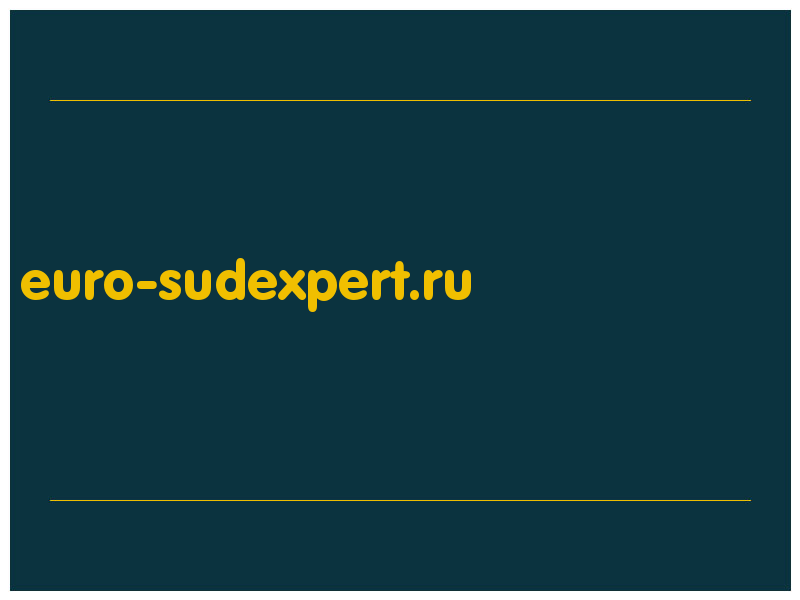 euro-sudexpert.ru